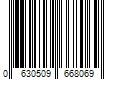 0 630509 668069